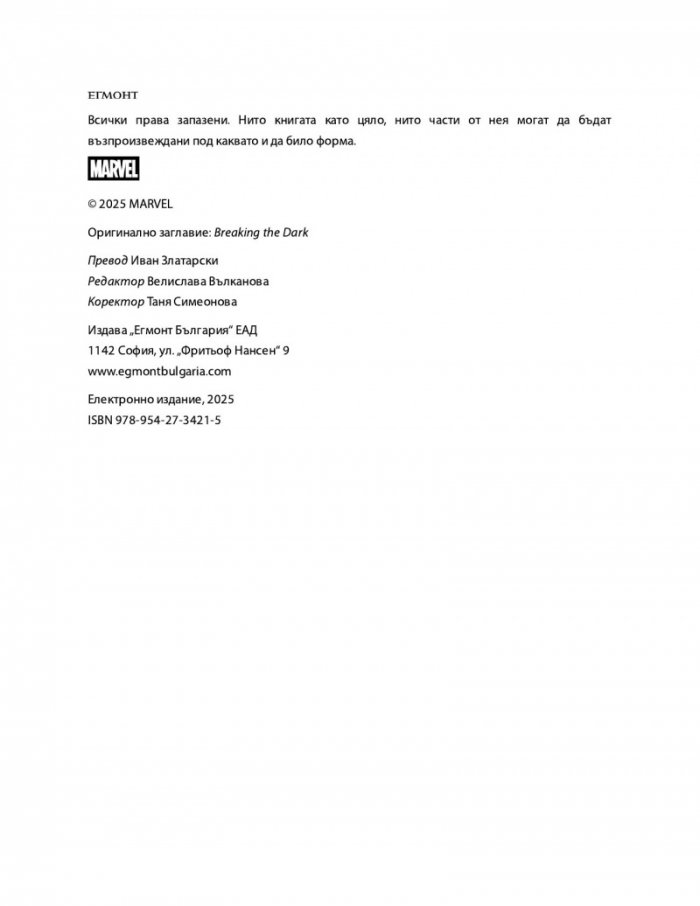 ЕГМОНТ

Всички права запазени. Нито книгата като цяло, нито части от нея могат да бъдат възпроизвеждани под каквато и да било форма.

MARVEL

© 2025 MARVEL

Оригинално заглавие: Breaking the Dark

Превод Иван Златарски
Редактор Велислава Вълканова
Коректор Таня Симеонова

Издава „Егмонт България“ ЕАД
1142 София, ул. „Фритьоф Нансен“ 9
www.egmontbulgaria.com

Електронно издание, 2025
ISBN 978-954-27-3421-5